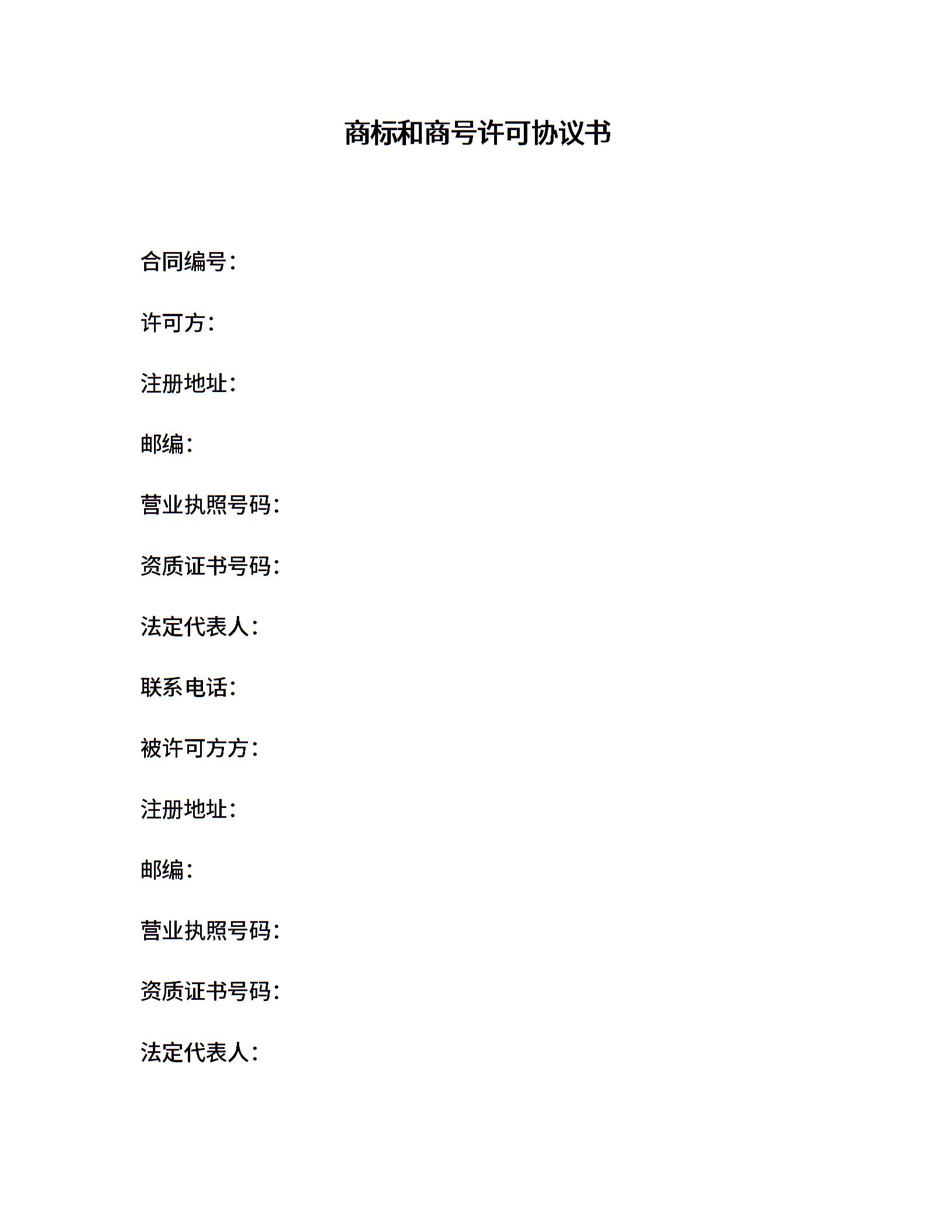 商标和商号许可协议书

合同编号：

许可方：

注册地址：

邮编：

营业执照号码：

资质证书号码：

法定代表人：

联系电话：

被许可方方：

注册地址：

邮编：

营业执照号码：

资质证书号码：

法定代表人：